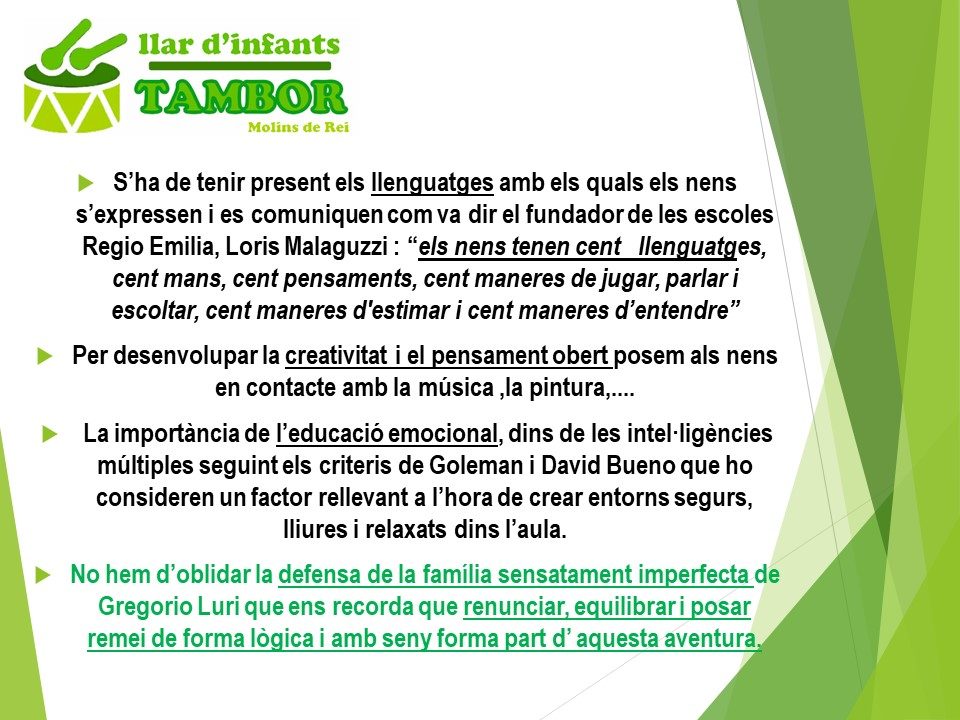 llar d'infants
TAMBOR
Molins de Rei

S'ha de tenir present els llenguatges amb els quals els nens s'expressen i es comuniquen com va dir el fundador de les escoles Regio Emilia, Loris Malaguzzi : "els nens tenen cent llenguatges, cent mans, cent pensaments, cent maneres de jugar, parlar i escoltar, cent maneres d'estimar i cent maneres d'entendre"

Per desenvolupar la creativitat i el pensament obert posem als nens en contacte amb la música ,la pintura,....

La importància de l'educació emocional, dins de les intel·ligències múltiples seguint els criteris de Goleman i David Bueno que ho consideren un factor rellevant a l'hora de crear entorns segurs, lliures i relaxats dins l'aula.

No hem d'oblidar la defensa de la família sensatament imperfecta de Gregorio Luri que ens recorda que renunciar, equilibrar i posar remei de forma lògica i amb seny forma part d' aquesta aventura.